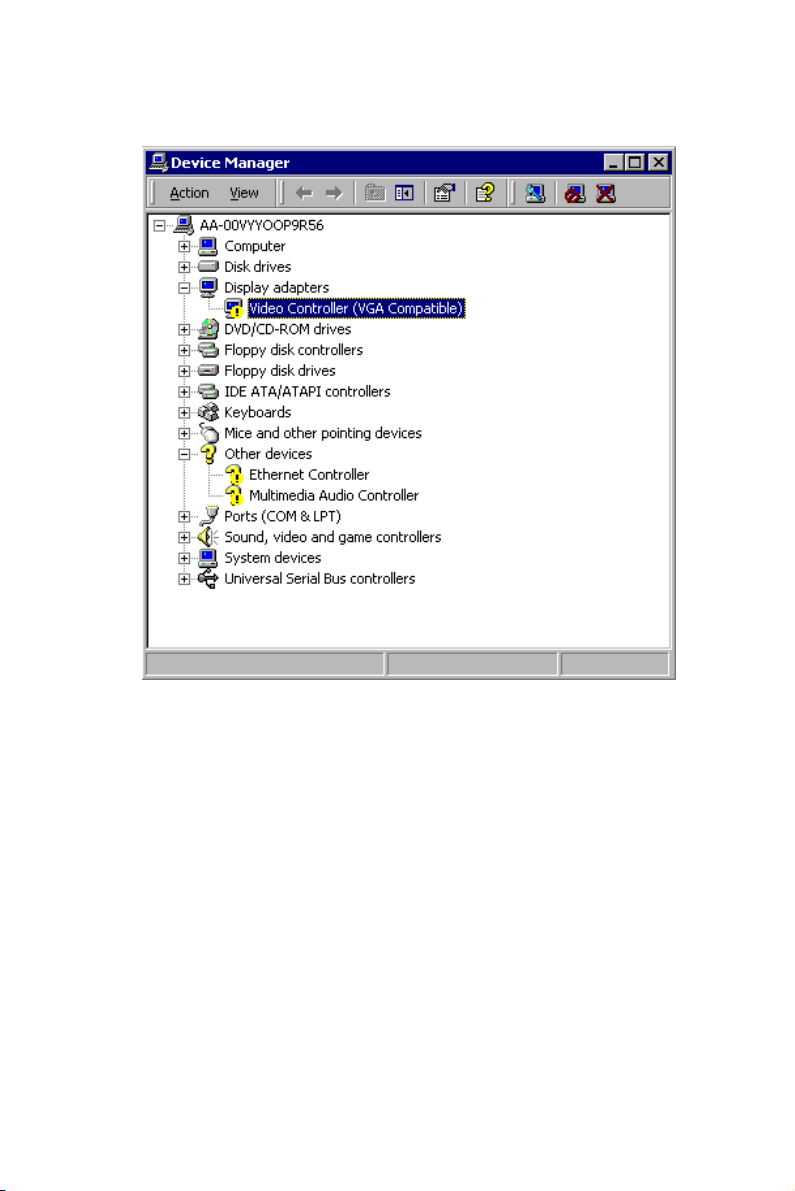 Device Manager

Action View

AA-00VYYOOP9R56
Computer
Disk drives
Display adapters
Video Controller (VGA Compatible)
DVD/CD-ROM drives
Floppy disk controllers
Floppy disk drives
IDE ATA/ATAPI controllers
Keyboards
Mice and other pointing devices
Other devices
Ethernet Controller
Multimedia Audio Controller
Ports (COM & LPT)
Sound, video and game controllers
System devices
Universal Serial Bus controllers